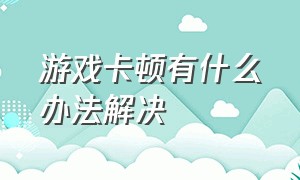 游戏卡顿有什么办法解决